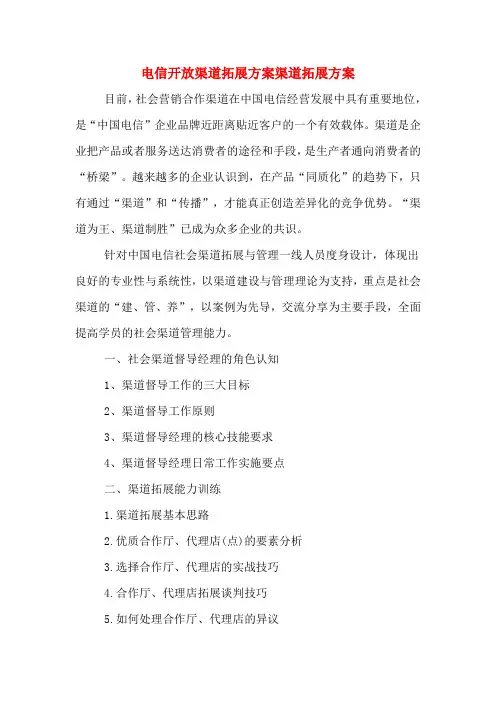 电信开放渠道拓展方案渠道拓展方案

目前，社会营销合作渠道在中国电信经营发展中具有重要地位，是“中国电信”企业品牌近距离贴近客户的一个有效载体。渠道是企业把产品或者服务送达消费者的途径和手段，是生产者通向消费者的“桥梁”。越来越多的企业认识到，在产品“同质化”的趋势下，只有通过“渠道”和“传播”，才能真正创造差异化的竞争优势。“渠道为王、渠道制胜”已成为众多企业的共识。

针对中国电信社会渠道拓展与管理一线人员度身设计，体现出良好的专业性与系统性，以渠道建设与管理理论为支持，重点是社会渠道的“建、管、养”，以案例为先导，交流分享为主要手段，全面提高学员的社会渠道管理能力。

一、社会渠道督导经理的角色认知

1、渠道督导工作的三大目标

2、渠道督导工作原则

3、渠道督导经理的核心技能要求

4、渠道督导经理日常工作实施要点

二、渠道拓展能力训练

1.渠道拓展基本思路

2.优质合作厅、代理店(点)的要素分析

3.选择合作厅、代理店的实战技巧

4.合作厅、代理店拓展谈判技巧

5.如何处理合作厅、代理店的异议